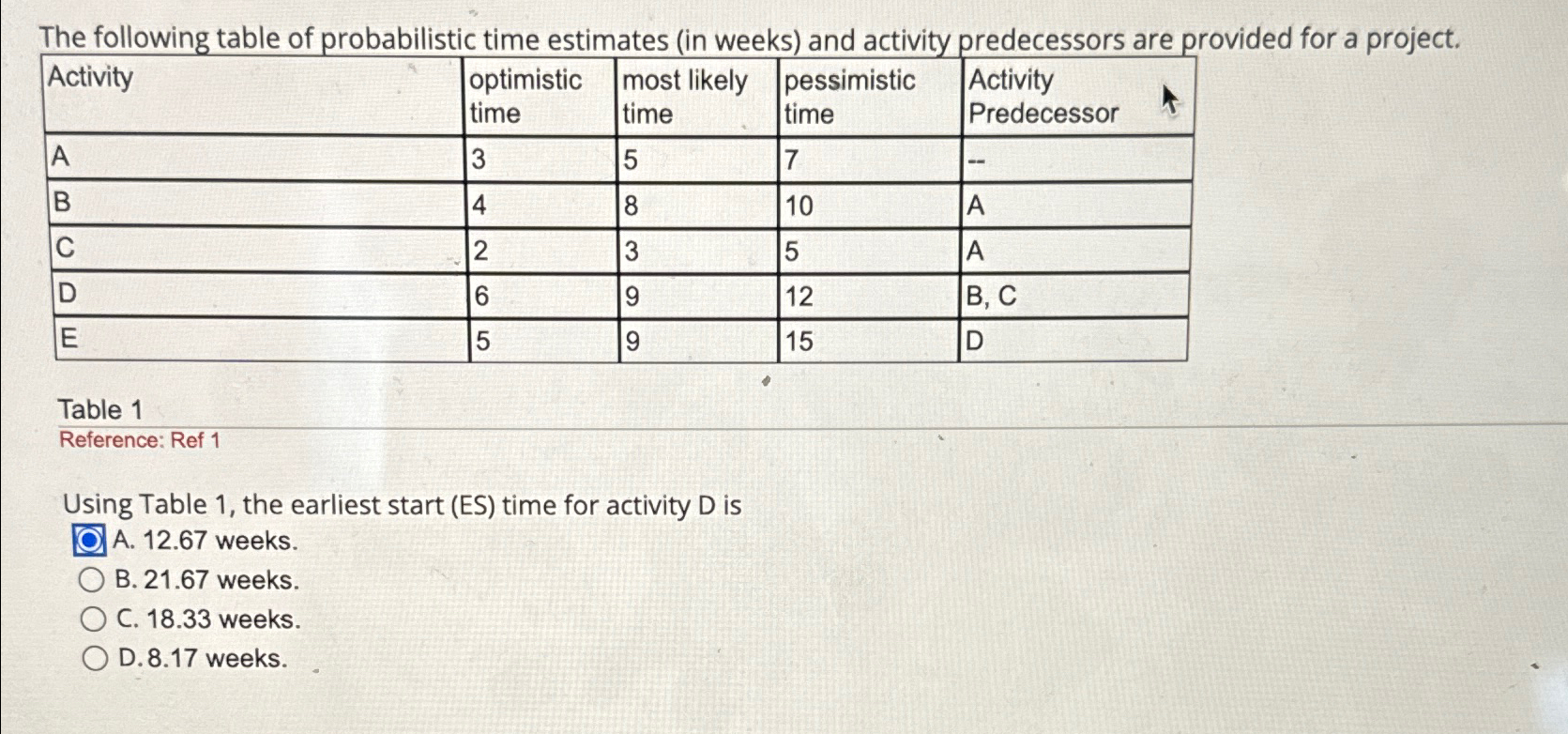 The following table of probabilistic time estimates (in weeks) and activity predecessors are provided for a project.

| Activity | optimistic time | most likely time | pessimistic time | Activity Predecessor |
|---|---|---|---|---|
| A | 3 | 5 | 7 | -- |
| B | 4 | 8 | 10 | A |
| C | 2 | 3 | 5 | A |
| D | 6 | 9 | 12 | B, C |
| E | 5 | 9 | 15 | D |

Table 1
Reference: Ref 1

Using Table 1, the earliest start (ES) time for activity D is
A. 12.67 weeks.
B. 21.67 weeks.
C. 18.33 weeks.
D. 8.17 weeks.